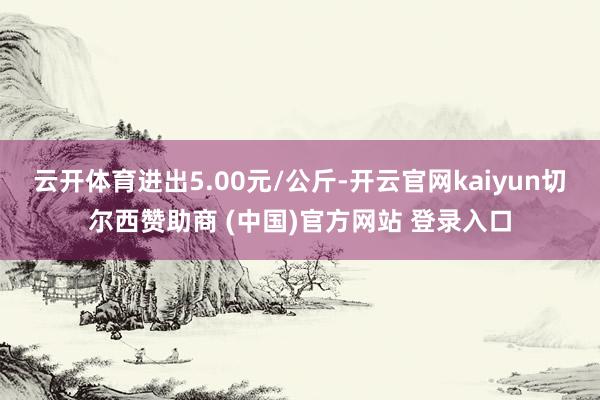 云开体育进出5.00元/公斤-开云官网kaiyun切尔西赞助商 (中国)官方网站 登录入口